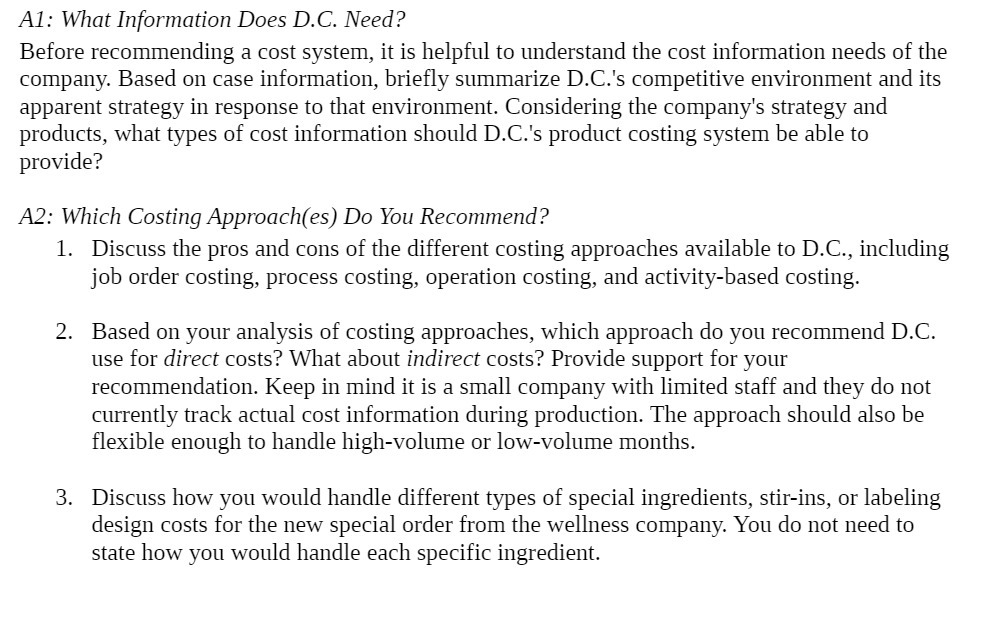 A1: What Information Does D.C. Need?

Before recommending a cost system, it is helpful to understand the cost information needs of the company. Based on case information, briefly summarize D.C.'s competitive environment and its apparent strategy in response to that environment. Considering the company's strategy and products, what types of cost information should D.C.'s product costing system be able to provide?

A2: Which Costing Approach(es) Do You Recommend?

1. Discuss the pros and cons of the different costing approaches available to D.C., including job order costing, process costing, operation costing, and activity-based costing.

2. Based on your analysis of costing approaches, which approach do you recommend D.C. use for direct costs? What about indirect costs? Provide support for your recommendation. Keep in mind it is a small company with limited staff and they do not currently track actual cost information during production. The approach should also be flexible enough to handle high-volume or low-volume months.

3. Discuss how you would handle different types of special ingredients, stir-ins, or labeling design costs for the new special order from the wellness company. You do not need to state how you would handle each specific ingredient.